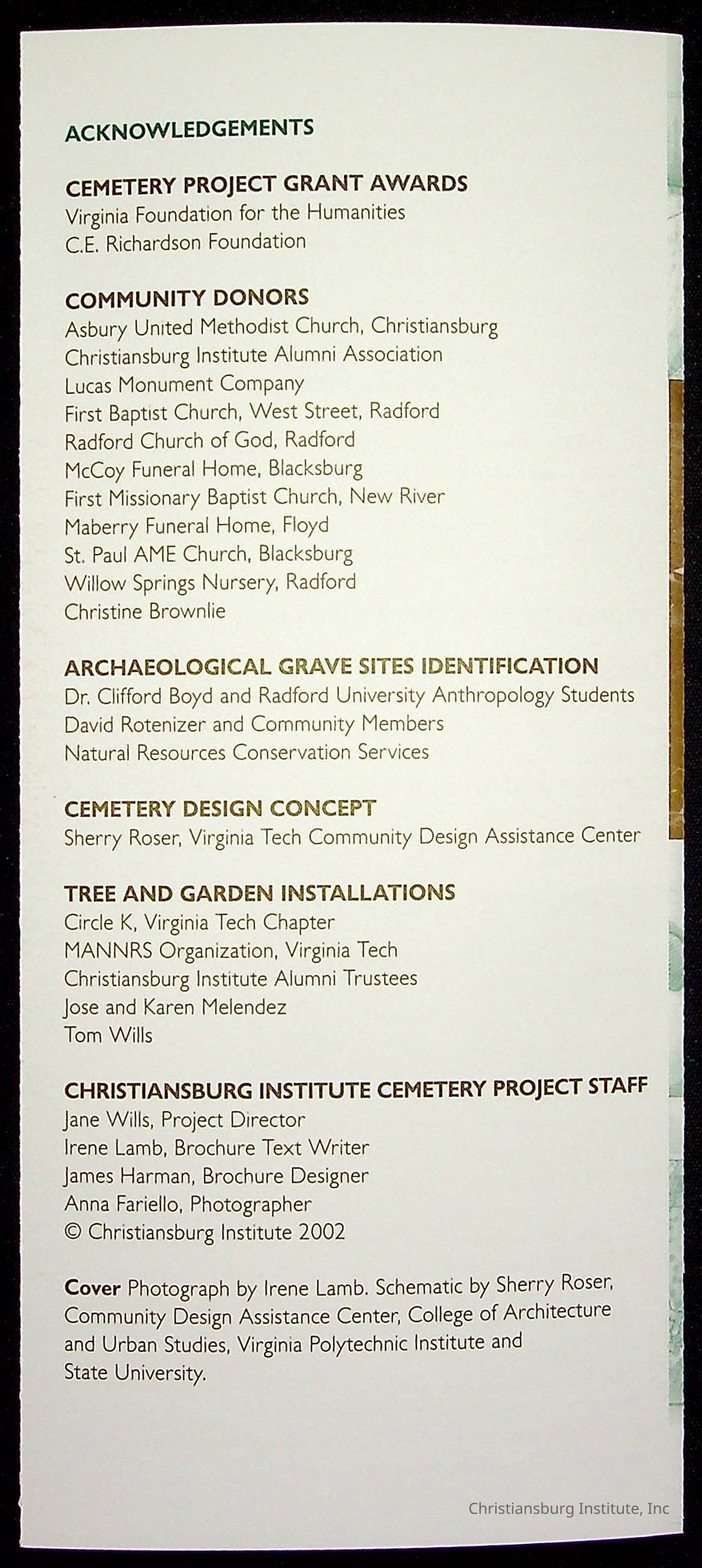 ACKNOWLEDGEMENTS

CEMETERY PROJECT GRANT AWARDS
Virginia Foundation for the Humanities
C.E. Richardson Foundation

COMMUNITY DONORS
Asbury United Methodist Church, Christiansburg
Christiansburg Institute Alumni Association
Lucas Monument Company
First Baptist Church, West Street, Radford
Radford Church of God, Radford
McCoy Funeral Home, Blacksburg
First Missionary Baptist Church, New River
Maberry Funeral Home, Floyd
St. Paul AME Church, Blacksburg
Willow Springs Nursery, Radford
Christine Brownlie

ARCHAEOLOGICAL GRAVE SITES IDENTIFICATION
Dr. Clifford Boyd and Radford University Anthropology Students
David Rotenizer and Community Members
Natural Resources Conservation Services

CEMETERY DESIGN CONCEPT
Sherry Roser, Virginia Tech Community Design Assistance Center

TREE AND GARDEN INSTALLATIONS
Circle K, Virginia Tech Chapter
MANNRS Organization, Virginia Tech
Christiansburg Institute Alumni Trustees
Jose and Karen Melendez
Tom Wills

CHRISTIANSBURG INSTITUTE CEMETERY PROJECT STAFF
Jane Wills, Project Director
Irene Lamb, Brochure Text Writer
James Harman, Brochure Designer
Anna Fariello, Photographer
© Christiansburg Institute 2002

Cover Photograph by Irene Lamb. Schematic by Sherry Roser, Community Design Assistance Center, College of Architecture and Urban Studies, Virginia Polytechnic Institute and State University.

Christiansburg Institute, Inc